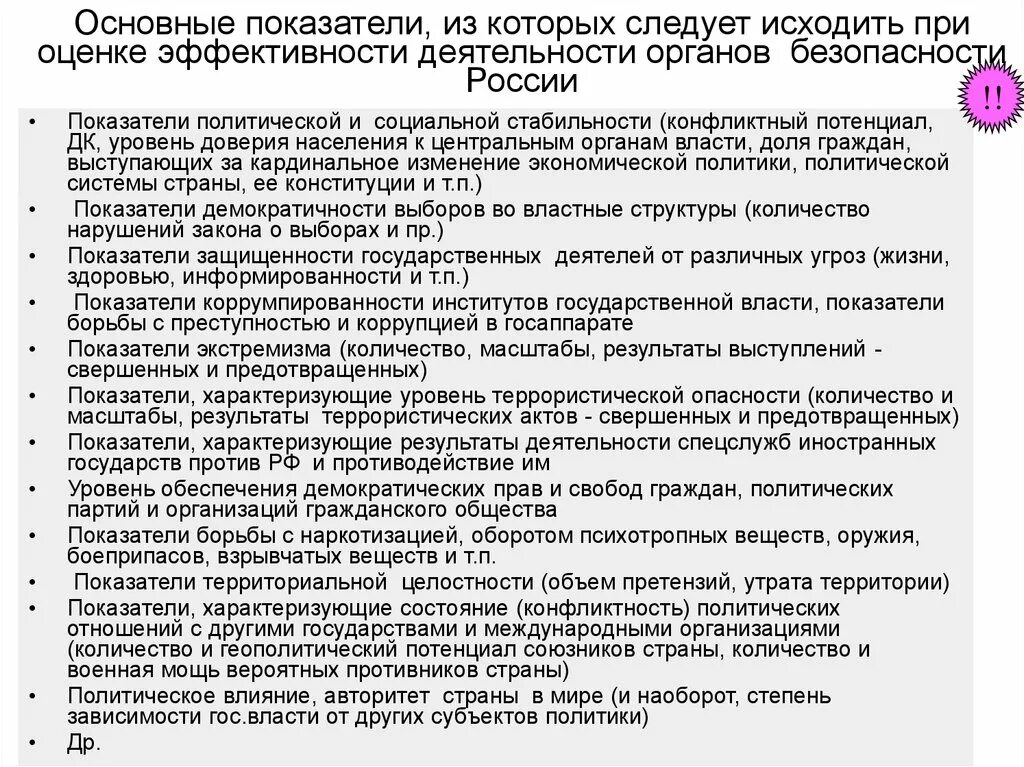 Основные показатели, из которых следует исходить при оценке эффективности деятельности органов безопасности России

!!

• Показатели политической и социальной стабильности (конфликтный потенциал, ДК, уровень доверия населения к центральным органам власти, доля граждан, выступающих за кардинальное изменение экономической политики, политической системы страны, ее конституции и т.п.)
• Показатели демократичности выборов во властные структуры (количество нарушений закона о выборах и пр.)
• Показатели защищенности государственных деятелей от различных угроз (жизни, здоровью, информированности и т.п.)
• Показатели коррумпированности институтов государственной власти, показатели борьбы с преступностью и коррупцией в госаппарате
• Показатели экстремизма (количество, масштабы, результаты выступлений - свершенных и предотвращенных)
• Показатели, характеризующие уровень террористической опасности (количество и масштабы, результаты террористических актов - свершенных и предотвращенных)
• Показатели, характеризующие результаты деятельности спецслужб иностранных государств против РФ и противодействие им
• Уровень обеспечения демократических прав и свобод граждан, политических партий и организаций гражданского общества
• Показатели борьбы с наркотизацией, оборотом психотропных веществ, оружия, боеприпасов, взрывчатых веществ и т.п.
• Показатели территориальной целостности (объем претензий, утрата территории)
• Показатели, характеризующие состояние (конфликтность) политических отношений с другими государствами и международными организациями (количество и геополитический потенциал союзников страны, количество и военная мощь вероятных противников страны)
• Политическое влияние, авторитет страны в мире (и наоборот, степень зависимости гос.власти от других субъектов политики)
• Др.